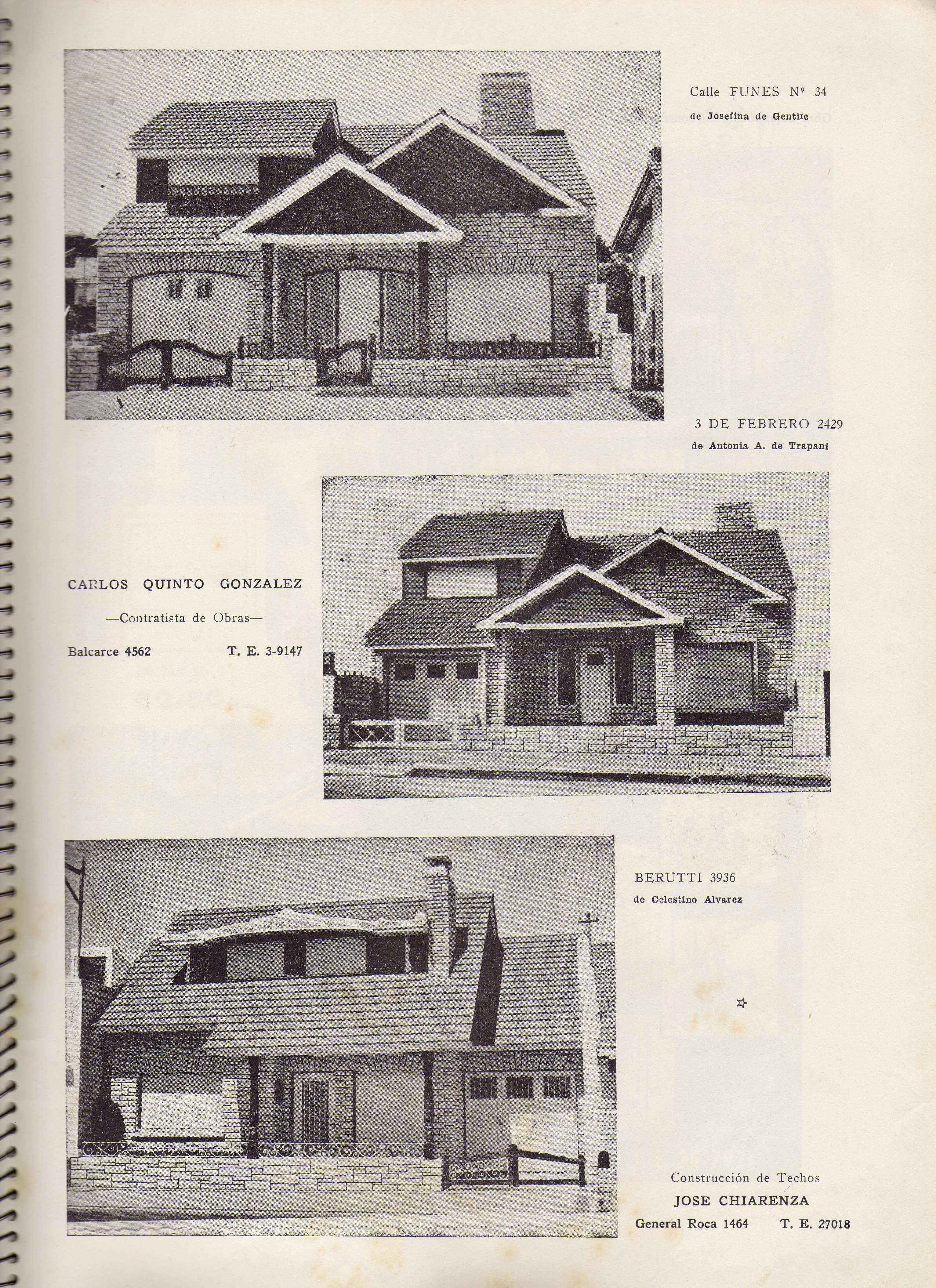 Calle FUNES Nº 34
de Josefina de Gentile

3 DE FEBRERO 2429
de Antonia A. de Trapani

CARLOS QUINTO GONZALEZ
—Contratista de Obras—
Balcarce 4562 T. E. 3-9147

BERUTTI 3936
de Celestino Alvarez

Construcción de Techos
JOSE CHIARENZA
General Roca 1464 T. E. 27018